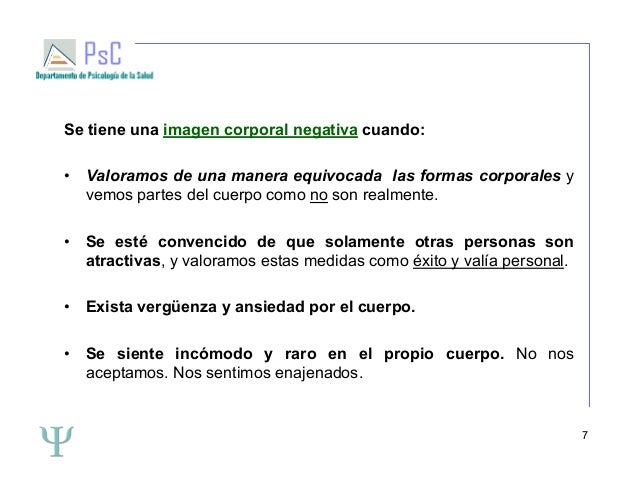 PsC
Departamento de Psicología de la Salud

Se tiene una imagen corporal negativa cuando:

• Valoramos de una manera equivocada las formas corporales y vemos partes del cuerpo como no son realmente.

• Se esté convencido de que solamente otras personas son atractivas, y valoramos estas medidas como éxito y valía personal.

• Exista vergüenza y ansiedad por el cuerpo.

• Se siente incómodo y raro en el propio cuerpo. No nos aceptamos. Nos sentimos enajenados.

Ψ

7